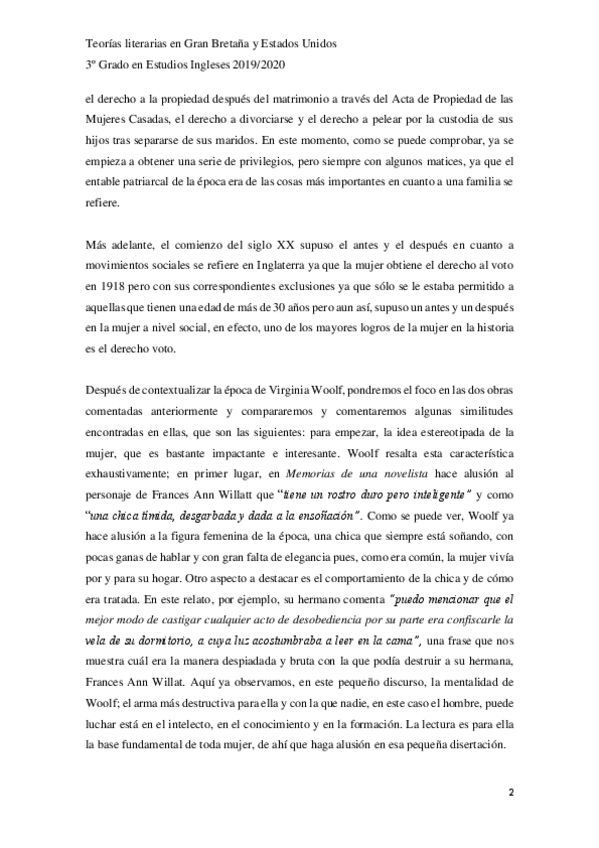 Teorías literarias en Gran Bretaña y Estados Unidos
3º Grado en Estudios Ingleses 2019/2020

el derecho a la propiedad después del matrimonio a través del Acta de Propiedad de las Mujeres Casadas, el derecho a divorciarse y el derecho a pelear por la custodia de sus hijos tras separarse de sus maridos. En este momento, como se puede comprobar, ya se empieza a obtener una serie de privilegios, pero siempre con algunos matices, ya que el entable patriarcal de la época era de las cosas más importantes en cuanto a una familia se refiere.

Más adelante, el comienzo del siglo XX supuso el antes y el después en cuanto a movimientos sociales se refiere en Inglaterra ya que la mujer obtiene el derecho al voto en 1918 pero con sus correspondientes exclusiones ya que sólo se le estaba permitido a aquellas que tienen una edad de más de 30 años pero aun así, supuso un antes y un después en la mujer a nivel social, en efecto, uno de los mayores logros de la mujer en la historia es el derecho voto.

Después de contextualizar la época de Virginia Woolf, pondremos el foco en las dos obras comentadas anteriormente y compararemos y comentaremos algunas similitudes encontradas en ellas, que son las siguientes: para empezar, la idea estereotipada de la mujer, que es bastante impactante e interesante. Woolf resalta esta característica exhaustivamente; en primer lugar, en Memorias de una novelista hace alusión al personaje de Frances Ann Willatt que "tiene un rostro duro pero inteligente" y como "una chica tímida, desgarbada y dada a la ensoñación". Como se puede ver, Woolf ya hace alusión a la figura femenina de la época, una chica que siempre está soñando, con pocas ganas de hablar y con gran falta de elegancia pues, como era común, la mujer vivía por y para su hogar. Otro aspecto a destacar es el comportamiento de la chica y de cómo era tratada. En este relato, por ejemplo, su hermano comenta "puedo mencionar que el mejor modo de castigar cualquier acto de desobediencia por su parte era confiscarle la vela de su dormitorio, a cuya luz acostumbraba a leer en la cama", una frase que nos muestra cuál era la manera despiadada y bruta con la que podía destruir a su hermana, Frances Ann Willat. Aquí ya observamos, en este pequeño discurso, la mentalidad de Woolf; el arma más destructiva para ella y con la que nadie, en este caso el hombre, puede luchar está en el intelecto, en el conocimiento y en la formación. La lectura es para ella la base fundamental de toda mujer, de ahí que haga alusión en esa pequeña disertación.

2